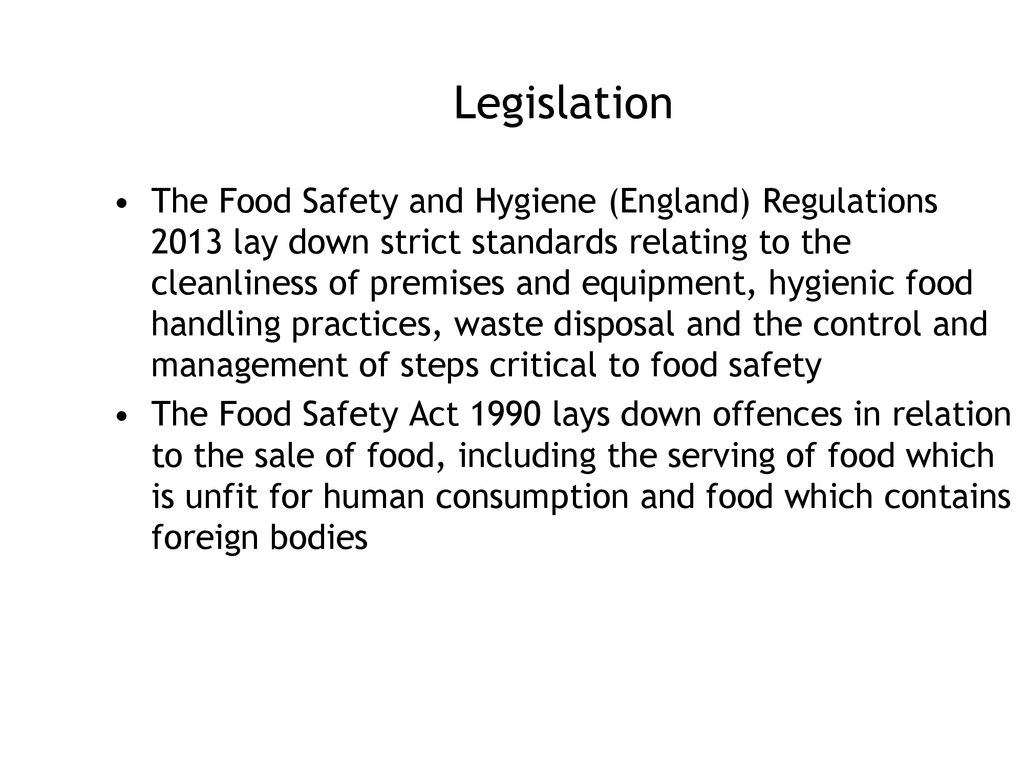 Legislation

• The Food Safety and Hygiene (England) Regulations 2013 lay down strict standards relating to the cleanliness of premises and equipment, hygienic food handling practices, waste disposal and the control and management of steps critical to food safety

• The Food Safety Act 1990 lays down offences in relation to the sale of food, including the serving of food which is unfit for human consumption and food which contains foreign bodies